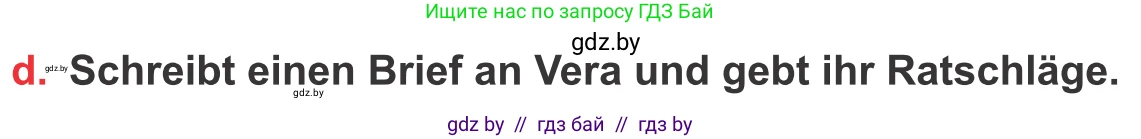 Ищите нас по запросу ГДЗ Бай

gdz.by

d. gdz.by Schreibt einen Brief an Vera und gebt ihr Ratschläge.

gdz.by

gdz by // гдз бай // гдз by